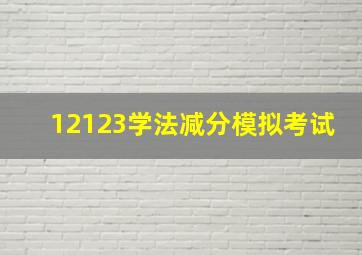 12123学法减分模拟考试